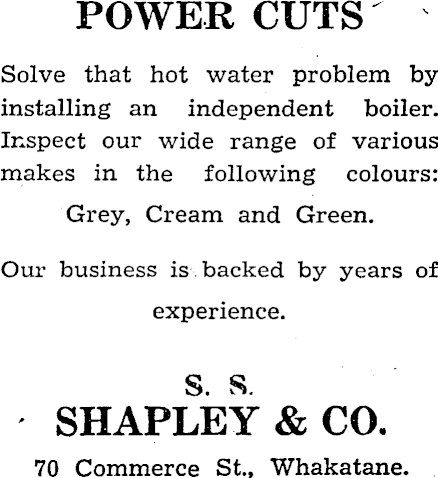 POWER CUTS

Solve that hot water problem by installing an independent boiler. Inspect our wide range of various makes in the following colours:

Grey, Cream and Green.

Our business is backed by years of experience.

S. S.
SHAPLEY & CO.
70 Commerce St., Whakatane.